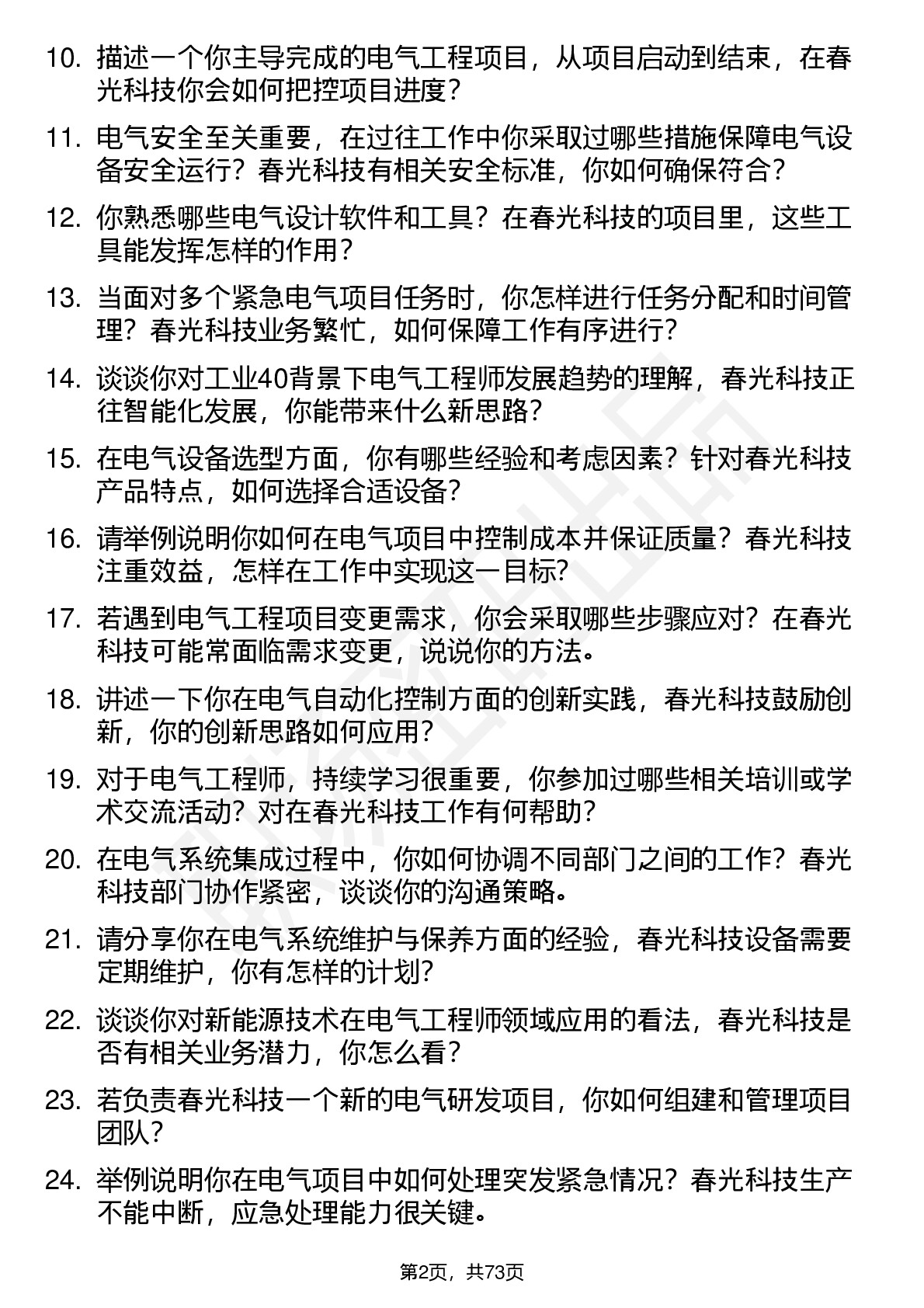 10. 描述一个你主导完成的电气工程项目，从项目启动到结束，在春光科技你会如何把控项目进度？

11. 电气安全至关重要，在过往工作中你采取过哪些措施保障电气设备安全运行？春光科技有相关安全标准，你如何确保符合？

12. 你熟悉哪些电气设计软件和工具？在春光科技的项目里，这些工具能发挥怎样的作用？

13. 当面对多个紧急电气项目任务时，你怎样进行任务分配和时间管理？春光科技业务繁忙，如何保障工作有序进行？

14. 谈谈你对工业40背景下电气工程师发展趋势的理解，春光科技正往智能化发展，你能带来什么新思路？

15. 在电气设备选型方面，你有哪些经验和考虑因素？针对春光科技产品特点，如何选择合适设备？

16. 请举例说明你如何在电气项目中控制成本并保证质量？春光科技注重效益，怎样在工作中实现这一目标?

17. 若遇到电气工程项目变更需求，你会采取哪些步骤应对？在春光科技可能常面临需求变更，说说你的方法。

18. 讲述一下你在电气自动化控制方面的创新实践，春光科技鼓励创新，你的创新思路如何应用？

19. 对于电气工程师，持续学习很重要，你参加过哪些相关培训或学术交流活动？对在春光科技工作有何帮助？

20. 在电气系统集成过程中，你如何协调不同部门之间的工作？春光科技部门协作紧密，谈谈你的沟通策略。

21. 请分享你在电气系统维护与保养方面的经验，春光科技设备需要定期维护，你有怎样的计划？

22. 谈谈你对新能源技术在电气工程师领域应用的看法，春光科技是否有相关业务潜力，你怎么看？

23. 若负责春光科技一个新的电气研发项目，你如何组建和管理项目团队？

24. 举例说明你在电气项目中如何处理突发紧急情况？春光科技生产不能中断，应急处理能力很关键。

第2页，共73页